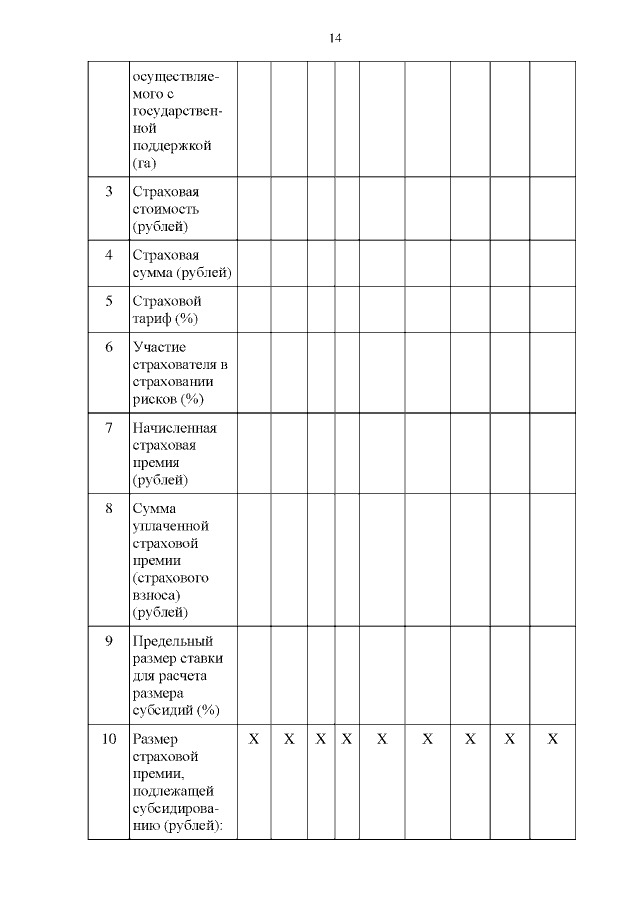 14

|  |  |  |  |  |  |  |  |  |  |  |
|---|---|---|---|---|---|---|---|---|---|---|
|  | осуществляемого с государственной поддержкой (га) |  |  |  |  |  |  |  |  |  |
| 3 | Страховая стоимость (рублей) |  |  |  |  |  |  |  |  |  |
| 4 | Страховая сумма (рублей) |  |  |  |  |  |  |  |  |  |
| 5 | Страховой тариф (%) |  |  |  |  |  |  |  |  |  |
| 6 | Участие страхователя в страховании рисков (%) |  |  |  |  |  |  |  |  |  |
| 7 | Начисленная страховая премия (рублей) |  |  |  |  |  |  |  |  |  |
| 8 | Сумма уплаченной страховой премии (страхового взноса) (рублей) |  |  |  |  |  |  |  |  |  |
| 9 | Предельный размер ставки для расчета размера субсидий (%) |  |  |  |  |  |  |  |  |  |
| 10 | Размер страховой премии, подлежащей субсидированию (рублей): | X | X | X | X | X | X | X | X | X |